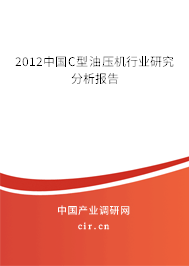 2012中国C型油压机行业研究分析报告

中国产业调研网

cir.cn